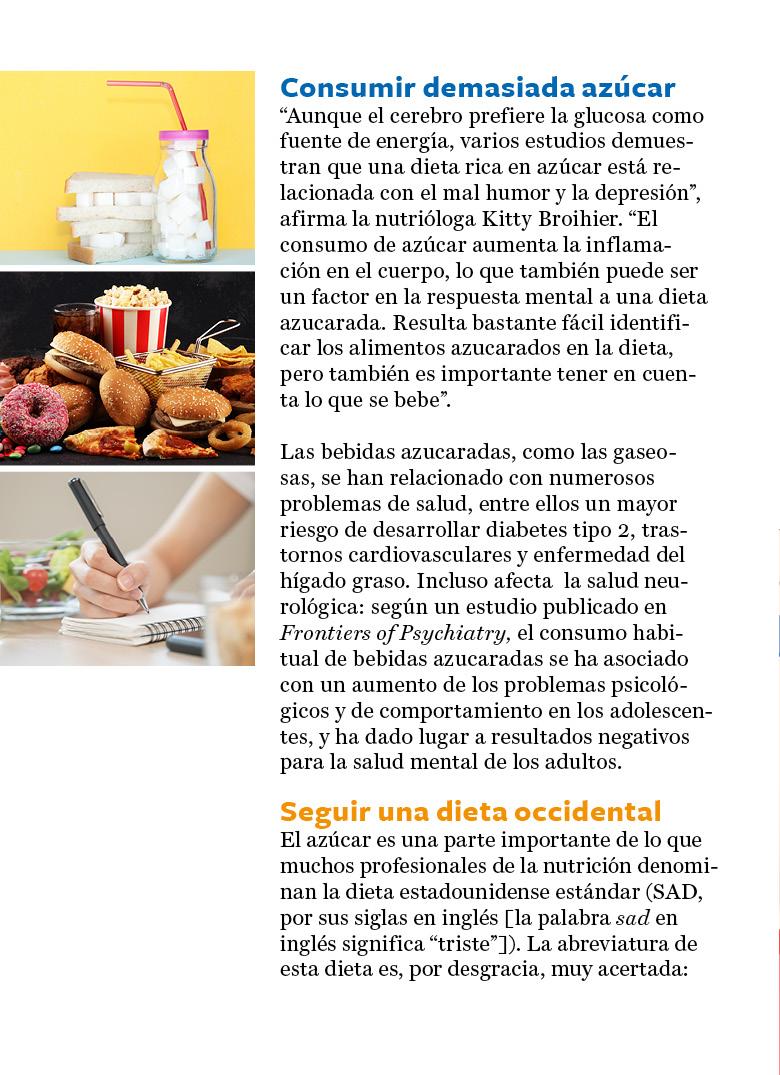 Consumir demasiada azúcar
“Aunque el cerebro prefiere la glucosa como fuente de energía, varios estudios demuestran que una dieta rica en azúcar está relacionada con el mal humor y la depresión”, afirma la nutrióloga Kitty Broihier. “El consumo de azúcar aumenta la inflamación en el cuerpo, lo que también puede ser un factor en la respuesta mental a una dieta azucarada. Resulta bastante fácil identificar los alimentos azucarados en la dieta, pero también es importante tener en cuenta lo que se bebe”.

Las bebidas azucaradas, como las gaseosas, se han relacionado con numerosos problemas de salud, entre ellos un mayor riesgo de desarrollar diabetes tipo 2, trastornos cardiovasculares y enfermedad del hígado graso. Incluso afecta la salud neurológica: según un estudio publicado en Frontiers of Psychiatry, el consumo habitual de bebidas azucaradas se ha asociado con un aumento de los problemas psicológicos y de comportamiento en los adolescentes, y ha dado lugar a resultados negativos para la salud mental de los adultos.

Seguir una dieta occidental
El azúcar es una parte importante de lo que muchos profesionales de la nutrición denominan la dieta estadounidense estándar (SAD, por sus siglas en inglés [la palabra sad en inglés significa “triste”]). La abreviatura de esta dieta es, por desgracia, muy acertada: